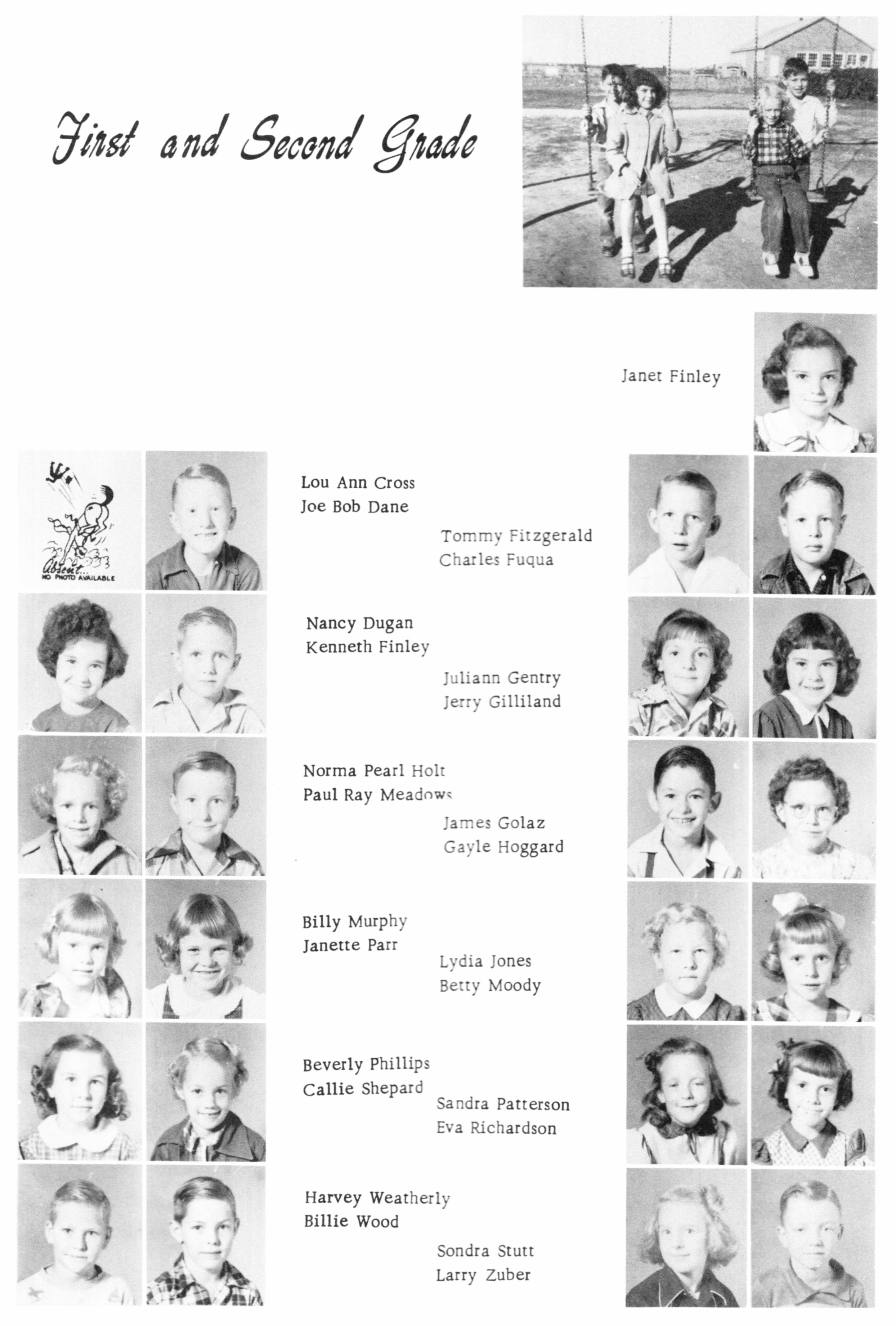 First and Second Grade

Janet Finley

Absent... NO PHOTO AVAILABLE

Lou Ann Cross
Joe Bob Dane

Tommy Fitzgerald
Charles Fuqua

Nancy Dugan
Kenneth Finley

Juliann Gentry
Jerry Gilliland

Norma Pearl Holt
Paul Ray Meadows

James Golaz
Gayle Hoggard

Billy Murphy
Janette Parr

Lydia Jones
Betty Moody

Beverly Phillips
Callie Shepard

Sandra Patterson
Eva Richardson

Harvey Weatherly
Billie Wood

Sondra Stutt
Larry Zuber